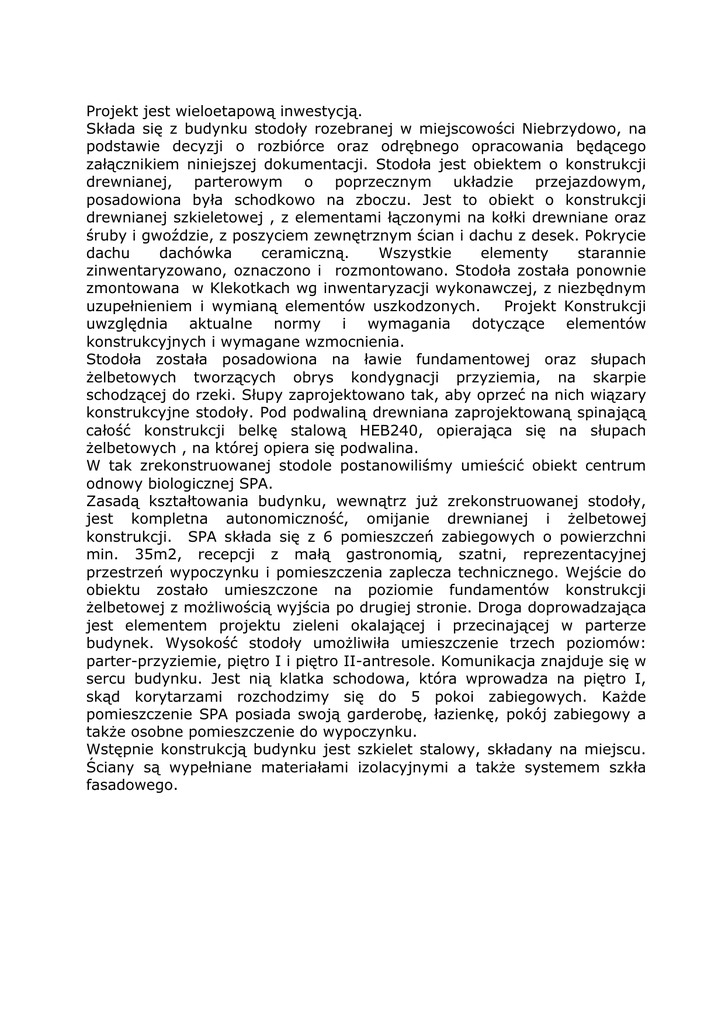 Projekt jest wieloetapową inwestycją.
Składa się z budynku stodoły rozebranej w miejscowości Niebrzydowo, na podstawie decyzji o rozbiórce oraz odrębnego opracowania będącego załącznikiem niniejszej dokumentacji. Stodoła jest obiektem o konstrukcji drewnianej, parterowym o poprzecznym układzie przejazdowym, posadowiona była schodkowo na zboczu. Jest to obiekt o konstrukcji drewnianej szkieletowej , z elementami łączonymi na kołki drewniane oraz śruby i gwoździe, z poszyciem zewnętrznym ścian i dachu z desek. Pokrycie dachu dachówka ceramiczną. Wszystkie elementy starannie zinwentaryzowano, oznaczono i rozmontowano. Stodoła została ponownie zmontowana w Klekotkach wg inwentaryzacji wykonawczej, z niezbędnym uzupełnieniem i wymianą elementów uszkodzonych. Projekt Konstrukcji uwzględnia aktualne normy i wymagania dotyczące elementów konstrukcyjnych i wymagane wzmocnienia.
Stodoła została posadowiona na ławie fundamentowej oraz słupach żelbetowych tworzących obrys kondygnacji przyziemia, na skarpie schodzącej do rzeki. Słupy zaprojektowano tak, aby oprzeć na nich wiązary konstrukcyjne stodoły. Pod podwaliną drewniana zaprojektowaną spinającą całość konstrukcji belkę stalową HEB240, opierająca się na słupach żelbetowych , na której opiera się podwalina.
W tak zrekonstruowanej stodole postanowiliśmy umieścić obiekt centrum odnowy biologicznej SPA.
Zasadą kształtowania budynku, wewnątrz już zrekonstruowanej stodoły, jest kompletna autonomiczność, omijanie drewnianej i żelbetowej konstrukcji. SPA składa się z 6 pomieszczeń zabiegowych o powierzchni min. 35m2, recepcji z małą gastronomią, szatni, reprezentacyjnej przestrzeń wypoczynku i pomieszczenia zaplecza technicznego. Wejście do obiektu zostało umieszczone na poziomie fundamentów konstrukcji żelbetowej z możliwością wyjścia po drugiej stronie. Droga doprowadzająca jest elementem projektu zieleni okalającej i przecinającej w parterze budynek. Wysokość stodoły umożliwiła umieszczenie trzech poziomów: parter-przyziemie, piętro I i piętro II-antresole. Komunikacja znajduje się w sercu budynku. Jest nią klatka schodowa, która wprowadza na piętro I, skąd korytarzami rozchodzimy się do 5 pokoi zabiegowych. Każde pomieszczenie SPA posiada swoją garderobę, łazienkę, pokój zabiegowy a także osobne pomieszczenie do wypoczynku.
Wstępnie konstrukcją budynku jest szkielet stalowy, składany na miejscu. Ściany są wypełniane materiałami izolacyjnymi a także systemem szkła fasadowego.